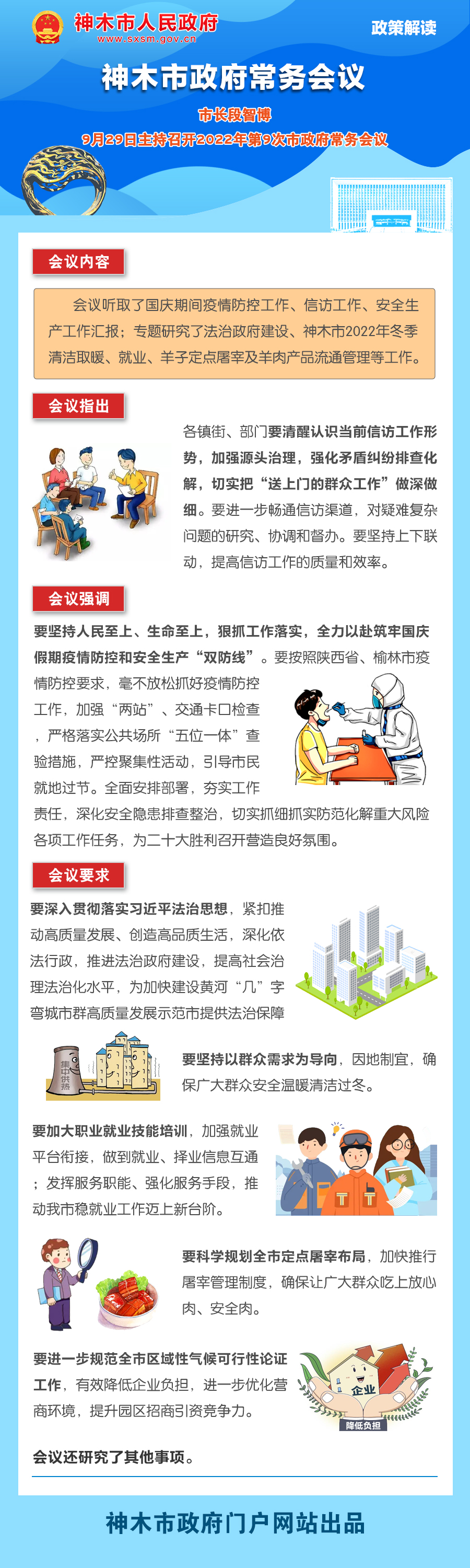 神木市人民政府
www.sxsm.gov.cn

政策解读

神木市政府常务会议

市长段智博
9月29日主持召开2022年第9次市政府常务会议

会议内容

会议听取了国庆期间疫情防控工作、信访工作、安全生产工作汇报；专题研究了法治政府建设、神木市2022年冬季清洁取暖、就业、羊子定点屠宰及羊肉产品流通管理等工作。

会议指出

各镇街、部门要清醒认识当前信访工作形势，加强源头治理，强化矛盾纠纷排查化解，切实把“送上门的群众工作”做深做细。要进一步畅通信访渠道，对疑难复杂问题的研究、协调和督办。要坚持上下联动，提高信访工作的质量和效率。

会议强调

要坚持人民至上、生命至上，狠抓工作落实，全力以赴筑牢国庆假期疫情防控和安全生产“双防线”。要按照陕西省、榆林市疫情防控要求，毫不放松抓好疫情防控工作，加强“两站”、交通卡口检查，严格落实公共场所“五位一体”查验措施，严控聚集性活动，引导市民就地过节。全面安排部署，夯实工作责任，深化安全隐患排查整治，切实抓细抓实防范化解重大风险各项工作任务，为二十大胜利召开营造良好氛围。

会议要求

要深入贯彻落实习近平法治思想，紧扣推动高质量发展、创造高品质生活，深化依法行政，推进法治政府建设，提高社会治理法治化水平，为加快建设黄河“几”字弯城市群高质量发展示范市提供法治保障

集中供热

要坚持以群众需求为导向，因地制宜，确保广大群众安全温暖清洁过冬。

要加大职业就业技能培训，加强就业平台衔接，做到就业、择业信息互通；发挥服务职能、强化服务手段，推动我市稳就业工作迈上新台阶。

要科学规划全市定点屠宰布局，加快推行屠宰管理制度，确保让广大群众吃上放心肉、安全肉。

要进一步规范全市区域性气候可行性论证工作，有效降低企业负担，进一步优化营商环境，提升园区招商引资竞争力。

企业
降低负担

会议还研究了其他事项。

神木市政府门户网站出品